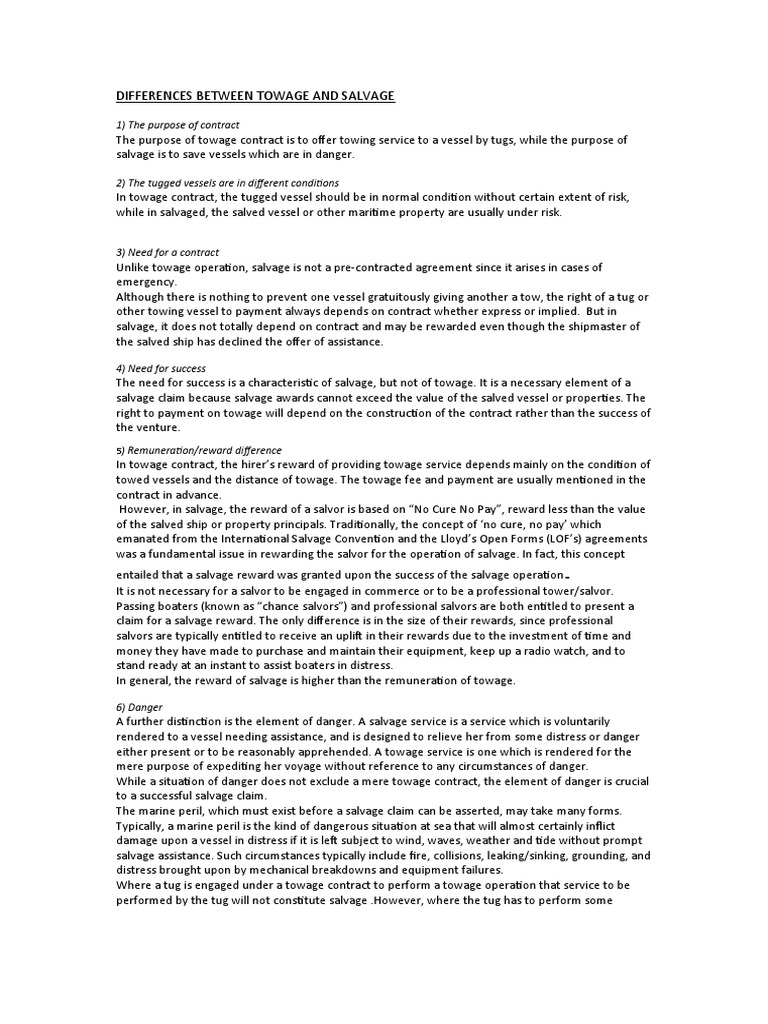 DIFFERENCES BETWEEN TOWAGE AND SALVAGE

1) The purpose of contract
The purpose of towage contract is to offer towing service to a vessel by tugs, while the purpose of salvage is to save vessels which are in danger.

2) The tugged vessels are in different conditions
In towage contract, the tugged vessel should be in normal condition without certain extent of risk, while in salvaged, the salved vessel or other maritime property are usually under risk.

3) Need for a contract
Unlike towage operation, salvage is not a pre-contracted agreement since it arises in cases of emergency.
Although there is nothing to prevent one vessel gratuitously giving another a tow, the right of a tug or other towing vessel to payment always depends on contract whether express or implied. But in salvage, it does not totally depend on contract and may be rewarded even though the shipmaster of the salved ship has declined the offer of assistance.

4) Need for success
The need for success is a characteristic of salvage, but not of towage. It is a necessary element of a salvage claim because salvage awards cannot exceed the value of the salved vessel or properties. The right to payment on towage will depend on the construction of the contract rather than the success of the venture.

5) Remuneration/reward difference
In towage contract, the hirer's reward of providing towage service depends mainly on the condition of towed vessels and the distance of towage. The towage fee and payment are usually mentioned in the contract in advance.
However, in salvage, the reward of a salvor is based on "No Cure No Pay", reward less than the value of the salved ship or property principals. Traditionally, the concept of 'no cure, no pay' which emanated from the International Salvage Convention and the Lloyd's Open Forms (LOF's) agreements was a fundamental issue in rewarding the salvor for the operation of salvage. In fact, this concept entailed that a salvage reward was granted upon the success of the salvage operation.
It is not necessary for a salvor to be engaged in commerce or to be a professional tower/salvor. Passing boaters (known as "chance salvors") and professional salvors are both entitled to present a claim for a salvage reward. The only difference is in the size of their rewards, since professional salvors are typically entitled to receive an uplift in their rewards due to the investment of time and money they have made to purchase and maintain their equipment, keep up a radio watch, and to stand ready at an instant to assist boaters in distress.
In general, the reward of salvage is higher than the remuneration of towage.

6) Danger
A further distinction is the element of danger. A salvage service is a service which is voluntarily rendered to a vessel needing assistance, and is designed to relieve her from some distress or danger either present or to be reasonably apprehended. A towage service is one which is rendered for the mere purpose of expediting her voyage without reference to any circumstances of danger.
While a situation of danger does not exclude a mere towage contract, the element of danger is crucial to a successful salvage claim.
The marine peril, which must exist before a salvage claim can be asserted, may take many forms. Typically, a marine peril is the kind of dangerous situation at sea that will almost certainly inflict damage upon a vessel in distress if it is left subject to wind, waves, weather and tide without prompt salvage assistance. Such circumstances typically include fire, collisions, leaking/sinking, grounding, and distress brought upon by mechanical breakdowns and equipment failures.
Where a tug is engaged under a towage contract to perform a towage operation that service to be performed by the tug will not constitute salvage .However, where the tug has to perform some